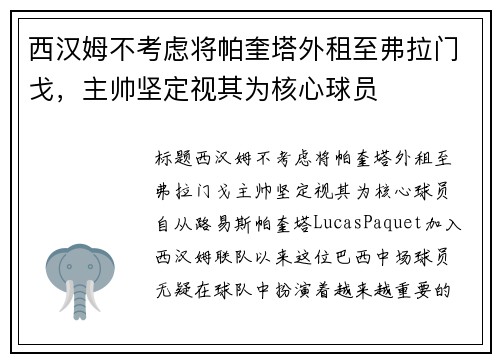 西汉姆不考虑将帕奎塔外租至弗拉门戈，主帅坚定视其为核心球员

标题西汉姆不考虑将帕奎塔外租至弗拉门戈主帅坚定视其为核心球员自从路易斯帕奎塔LucasPaquet加入西汉姆联队以来这位巴西中场球员无疑在球队中扮演着越来越重要的